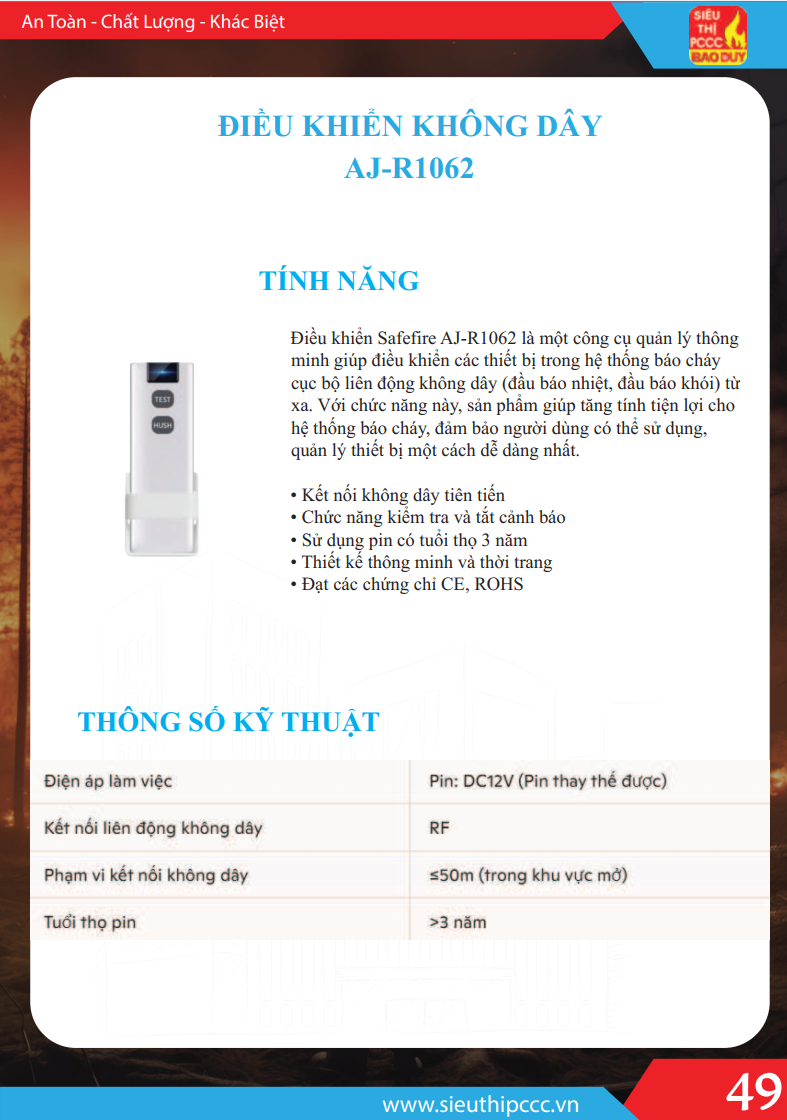 An Toàn - Chất Lượng - Khác Biệt

SIÊU THỊ PCCC BẢO DUY

ĐIỀU KHIỂN KHÔNG DÂY
AJ-R1062

TÍNH NĂNG

TEST
HUSH

Điều khiển Safefire AJ-R1062 là một công cụ quản lý thông minh giúp điều khiển các thiết bị trong hệ thống báo cháy cục bộ liên động không dây (đầu báo nhiệt, đầu báo khói) từ xa. Với chức năng này, sản phẩm giúp tăng tính tiện lợi cho hệ thống báo cháy, đảm bảo người dùng có thể sử dụng, quản lý thiết bị một cách dễ dàng nhất.

• Kết nối không dây tiên tiến
• Chức năng kiểm tra và tắt cảnh báo
• Sử dụng pin có tuổi thọ 3 năm
• Thiết kế thông minh và thời trang
• Đạt các chứng chỉ CE, ROHS

THÔNG SỐ KỸ THUẬT

| Điện áp làm việc | Pin: DC12V (Pin thay thế được) |
|---|---|
| Kết nối liên động không dây | RF |
| Phạm vi kết nối không dây | ≤50m (trong khu vực mở) |
| Tuổi thọ pin | >3 năm |

www.sieuthipccc.vn
49